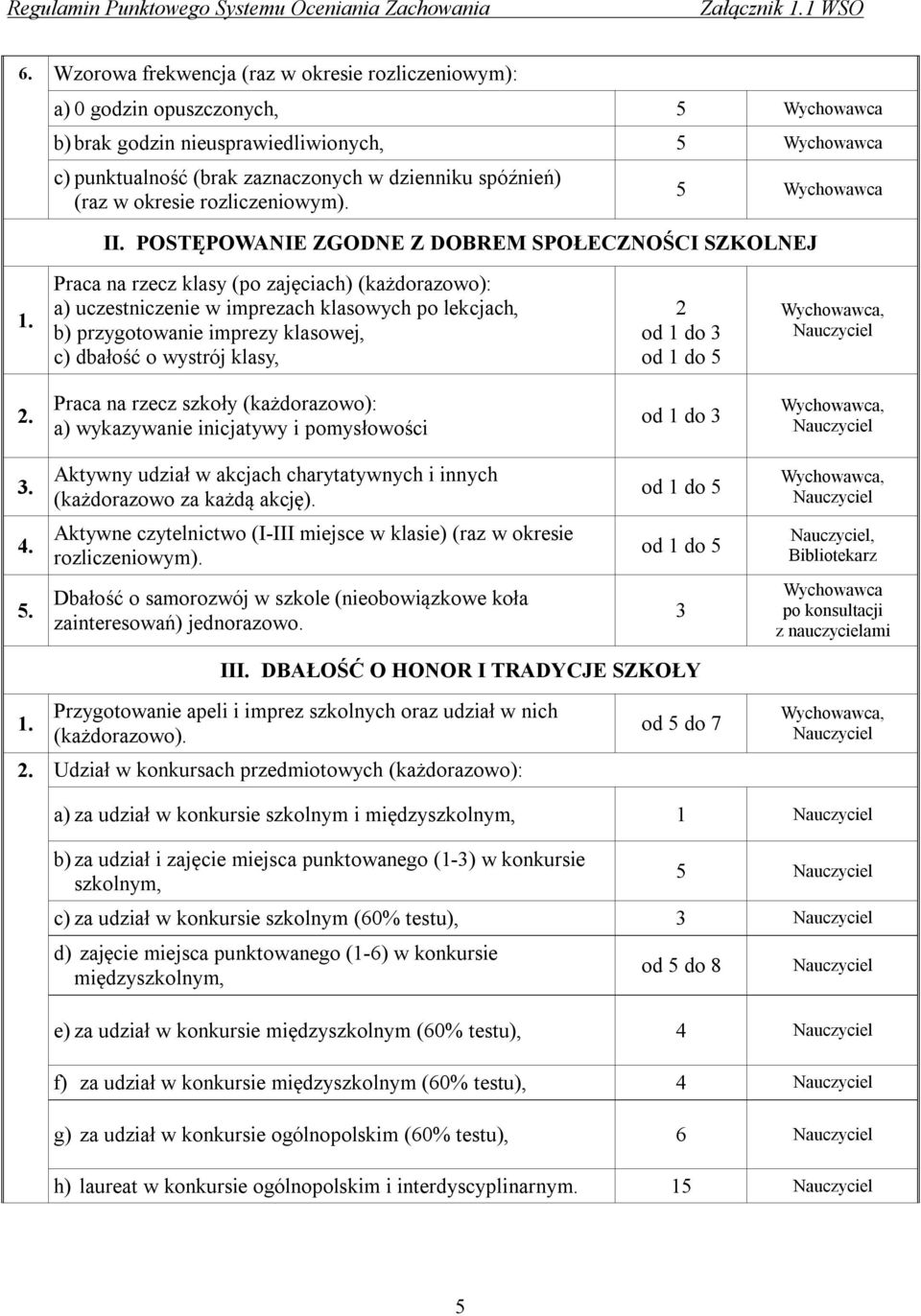 Regulamin Punktowego Systemu Oceniania Zachowania Załącznik 1.1 WSO

| | | | |
|---|---|---|---|
| 6. | Wzorowa frekwencja (raz w okresie rozliczeniowym): | | |
| | a) 0 godzin opuszczonych, | 5 | Wychowawca |
| | b) brak godzin nieusprawiedliwionych, | 5 | Wychowawca |
| | c) punktualność (brak zaznaczonych w dzienniku spóźnień) (raz w okresie rozliczeniowym). | 5 | Wychowawca |
| | II. POSTĘPOWANIE ZGODNE Z DOBREM SPOŁECZNOŚCI SZKOLNEJ | | |
| 1. | Praca na rzecz klasy (po zajęciach) (każdorazowo): a) uczestniczenie w imprezach klasowych po lekcjach, b) przygotowanie imprezy klasowej, c) dbałość o wystrój klasy, | 2 od 1 do 3 od 1 do 5 | Wychowawca, Nauczyciel |
| 2. | Praca na rzecz szkoły (każdorazowo): a) wykazywanie inicjatywy i pomysłowości | od 1 do 3 | Wychowawca, Nauczyciel |
| 3. | Aktywny udział w akcjach charytatywnych i innych (każdorazowo za każdą akcję). | od 1 do 5 | Wychowawca, Nauczyciel |
| 4. | Aktywne czytelnictwo (I-III miejsce w klasie) (raz w okresie rozliczeniowym). | od 1 do 5 | Nauczyciel, Bibliotekarz |
| 5. | Dbałość o samorozwój w szkole (nieobowiązkowe koła zainteresowań) jednorazowo. | 3 | Wychowawca po konsultacji z nauczycielami |
| | III. DBAŁOŚĆ O HONOR I TRADYCJE SZKOŁY | | |
| 1. | Przygotowanie apeli i imprez szkolnych oraz udział w nich (każdorazowo). | od 5 do 7 | Wychowawca, Nauczyciel |
| 2. | Udział w konkursach przedmiotowych (każdorazowo): | | |
| | a) za udział w konkursie szkolnym i międzyszkolnym, | 1 | Nauczyciel |
| | b) za udział i zajęcie miejsca punktowanego (1-3) w konkursie szkolnym, | 5 | Nauczyciel |
| | c) za udział w konkursie szkolnym (60% testu), | 3 | Nauczyciel |
| | d) zajęcie miejsca punktowanego (1-6) w konkursie międzyszkolnym, | od 5 do 8 | Nauczyciel |
| | e) za udział w konkursie międzyszkolnym (60% testu), | 4 | Nauczyciel |
| | f) za udział w konkursie międzyszkolnym (60% testu), | 4 | Nauczyciel |
| | g) za udział w konkursie ogólnopolskim (60% testu), | 6 | Nauczyciel |
| | h) laureat w konkursie ogólnopolskim i interdyscyplinarnym. | 15 | Nauczyciel |

5